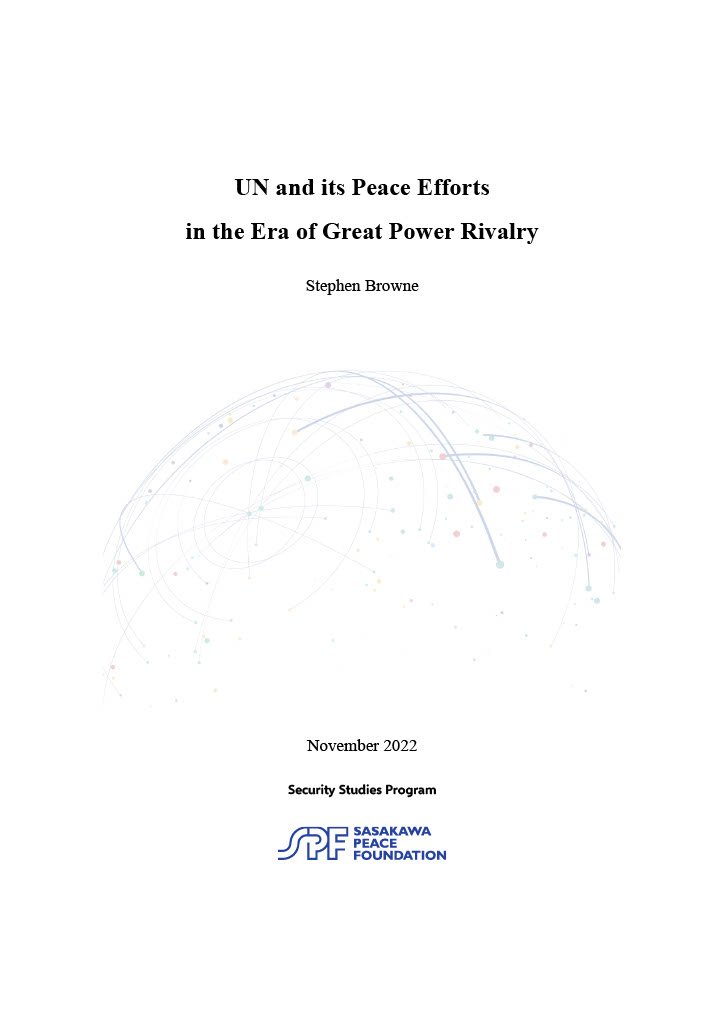 UN and its Peace Efforts
in the Era of Great Power Rivalry

Stephen Browne

November 2022

Security Studies Program

SPF SASAKAWA PEACE FOUNDATION